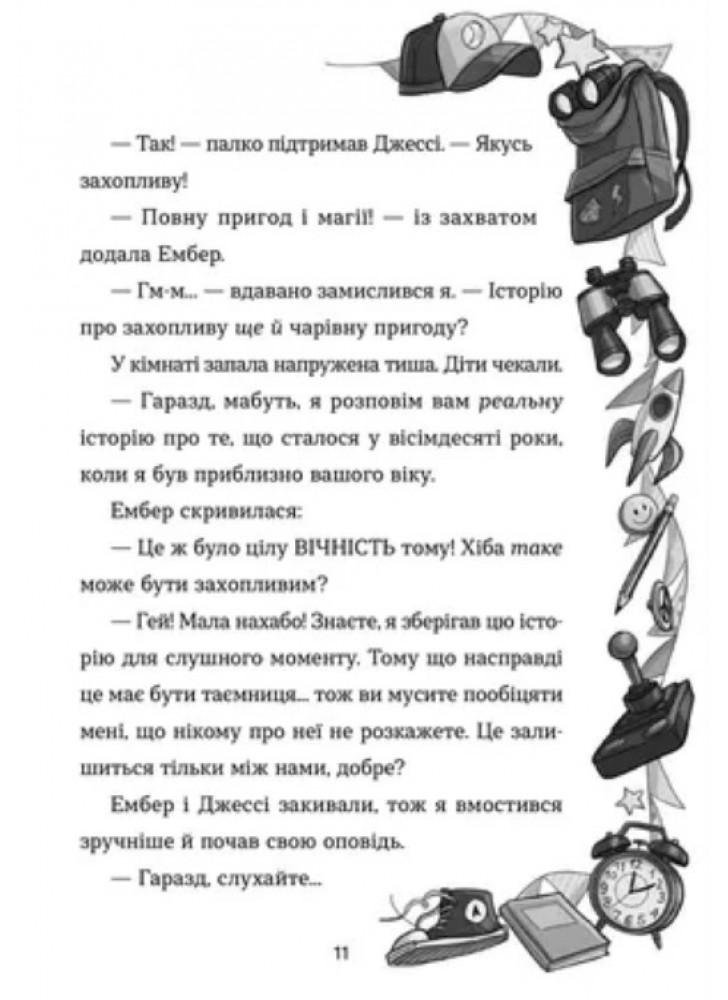 — Так! — палко підтримав Джессі. — Якусь захопливу!

— Повну пригод і магії! — із захватом додала Ембер.

— Гм-м... — вдавано замислився я. — Історію про захопливу ще й чарівну пригоду?

У кімнаті запала напружена тиша. Діти чекали.

— Гаразд, мабуть, я розповім вам реальну історію про те, що сталося у вісімдесяті роки, коли я був приблизно вашого віку.

Ембер скривилася:

— Це ж було цілу ВІЧНІСТЬ тому! Хіба таке може бути захопливим?

— Гей! Мала нахабо! Знаєте, я зберігав цю історію для слушного моменту. Тому що насправді це має бути таємниця... тож ви мусите пообіцяти мені, що нікому про неї не розкажете. Це залишиться тільки між нами, добре?

Ембер і Джессі закивали, тож я вмостився зручніше й почав свою оповідь.

— Гаразд, слухайте...

11